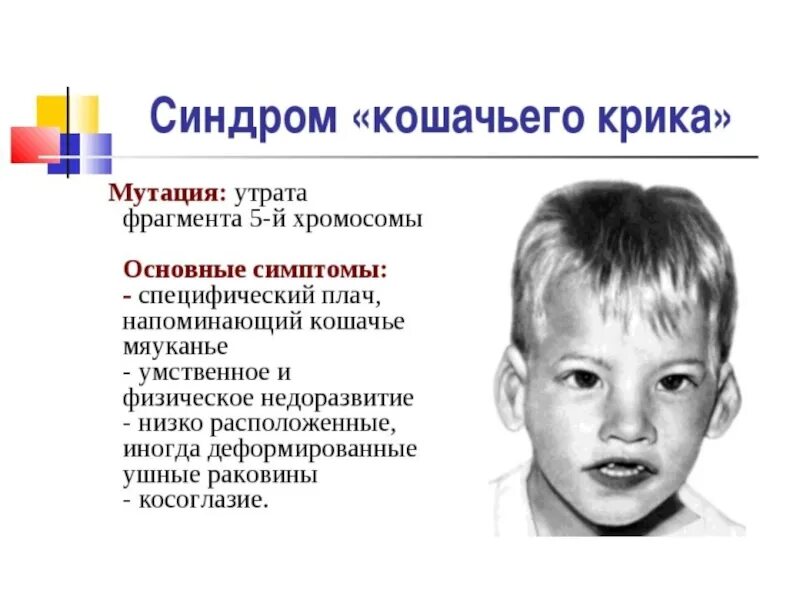 Синдром «кошачьего крика»

Мутация: утрата фрагмента 5-й хромосомы

Основные симптомы:
- специфический плач, напоминающий кошачье мяуканье
- умственное и физическое недоразвитие
- низко расположенные, иногда деформированные ушные раковины
- косоглазие.